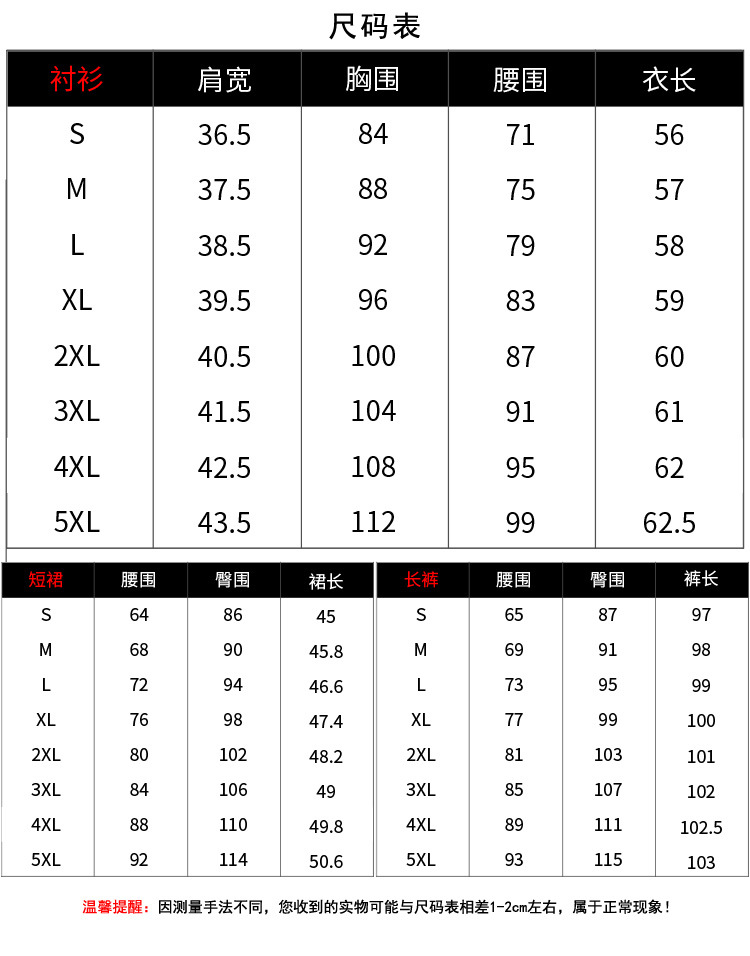 尺码表

| 衬衫 | 肩宽 | 胸围 | 腰围 | 衣长 |
|---|---|---|---|---|
| S | 36.5 | 84 | 71 | 56 |
| M | 37.5 | 88 | 75 | 57 |
| L | 38.5 | 92 | 79 | 58 |
| XL | 39.5 | 96 | 83 | 59 |
| 2XL | 40.5 | 100 | 87 | 60 |
| 3XL | 41.5 | 104 | 91 | 61 |
| 4XL | 42.5 | 108 | 95 | 62 |
| 5XL | 43.5 | 112 | 99 | 62.5 |

| 短裙 | 腰围 | 臀围 | 裙长 |
|---|---|---|---|
| S | 64 | 86 | 45 |
| M | 68 | 90 | 45.8 |
| L | 72 | 94 | 46.6 |
| XL | 76 | 98 | 47.4 |
| 2XL | 80 | 102 | 48.2 |
| 3XL | 84 | 106 | 49 |
| 4XL | 88 | 110 | 49.8 |
| 5XL | 92 | 114 | 50.6 |

| 长裤 | 腰围 | 臀围 | 裤长 |
|---|---|---|---|
| S | 65 | 87 | 97 |
| M | 69 | 91 | 98 |
| L | 73 | 95 | 99 |
| XL | 77 | 99 | 100 |
| 2XL | 81 | 103 | 101 |
| 3XL | 85 | 107 | 102 |
| 4XL | 89 | 111 | 102.5 |
| 5XL | 93 | 115 | 103 |

温馨提醒：因测量手法不同，您收到的实物可能与尺码表相差1-2cm左右，属于正常现象！